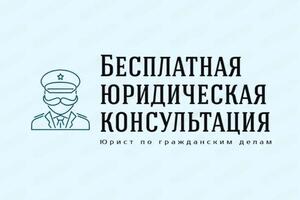 БЕСПЛАТНАЯ
ЮРИДИЧЕСКАЯ
КОНСУЛЬТАЦИЯ

Юрист по гражданским делам